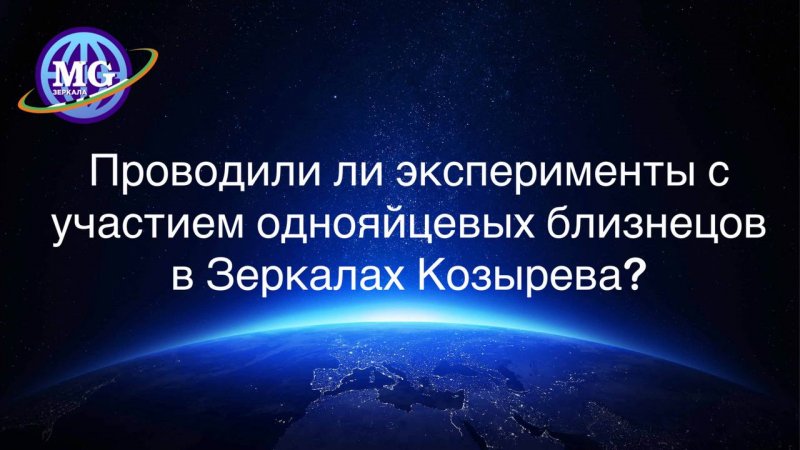 MG
ЗЕРКАЛА

Проводили ли эксперименты с участием однояйцевых близнецов в Зеркалах Козырева?